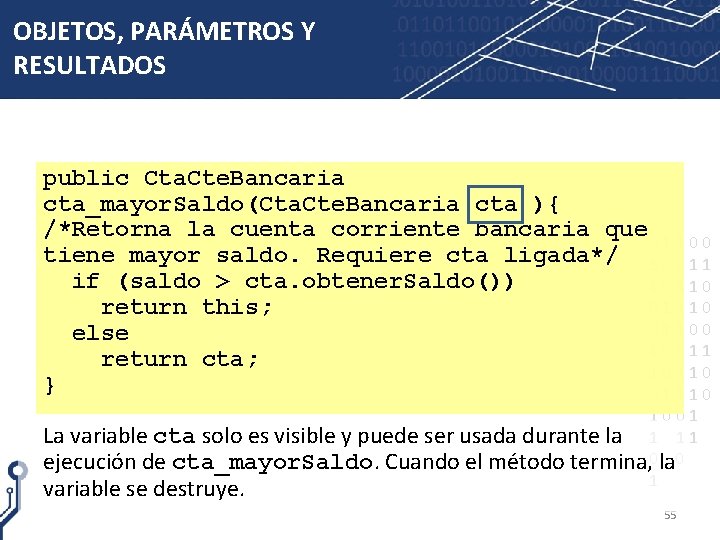 OBJETOS, PARÁMETROS Y RESULTADOS

public CtaCteBancaria
cta_mayorSaldo(CtaCteBancaria cta ){
/*Retorna la cuenta corriente bancaria que tiene mayor saldo. Requiere cta ligada*/
  if (saldo > cta.obtenerSaldo())
    return this;
  else
    return cta;
}

La variable cta solo es visible y puede ser usada durante la ejecución de cta_mayorSaldo. Cuando el método termina, la variable se destruye.

55